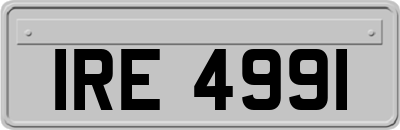 IRE 4991